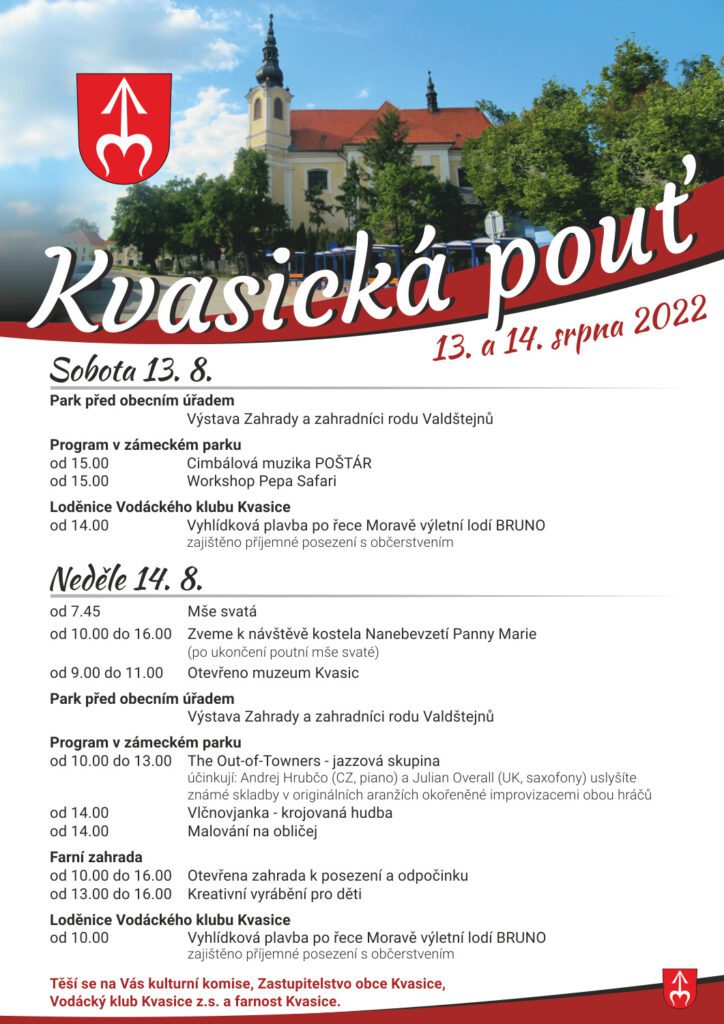 Kvasická pouť
13. a 14. srpna 2022

Sobota 13. 8.

Park před obecním úřadem
Výstava Zahrady a zahradníci rodu Valdštejnů

Program v zámeckém parku
od 15.00 Cimbálová muzika POŠTÁR
od 15.00 Workshop Pepa Safari

Loděnice Vodáckého klubu Kvasice
od 14.00 Vyhlídková plavba po řece Moravě výletní lodí BRUNO
zajištěno příjemné posezení s občerstvením

Neděle 14. 8.

od 7.45 Mše svatá
od 10.00 do 16.00 Zveme k návštěvě kostela Nanebevzetí Panny Marie
(po ukončení poutní mše svaté)
od 9.00 do 11.00 Otevřeno muzeum Kvasic

Park před obecním úřadem
Výstava Zahrady a zahradníci rodu Valdštejnů

Program v zámeckém parku
od 10.00 do 13.00 The Out-of-Towners - jazzová skupina
účinkují: Andrej Hrubčo (CZ, piano) a Julian Overall (UK, saxofony) uslyšíte známé skladby v originálních aranžích okořeněné improvizacemi obou hráčů
od 14.00 Vlčnovjanka - krojovaná hudba
od 14.00 Malování na obličej

Farní zahrada
od 10.00 do 16.00 Otevřena zahrada k posezení a odpočinku
od 13.00 do 16.00 Kreativní vyrábění pro děti

Loděnice Vodáckého klubu Kvasice
od 10.00 Vyhlídková plavba po řece Moravě výletní lodí BRUNO
zajištěno příjemné posezení s občerstvením

Těší se na Vás kulturní komise, Zastupitelstvo obce Kvasice, Vodácký klub Kvasice z.s. a farnost Kvasice.